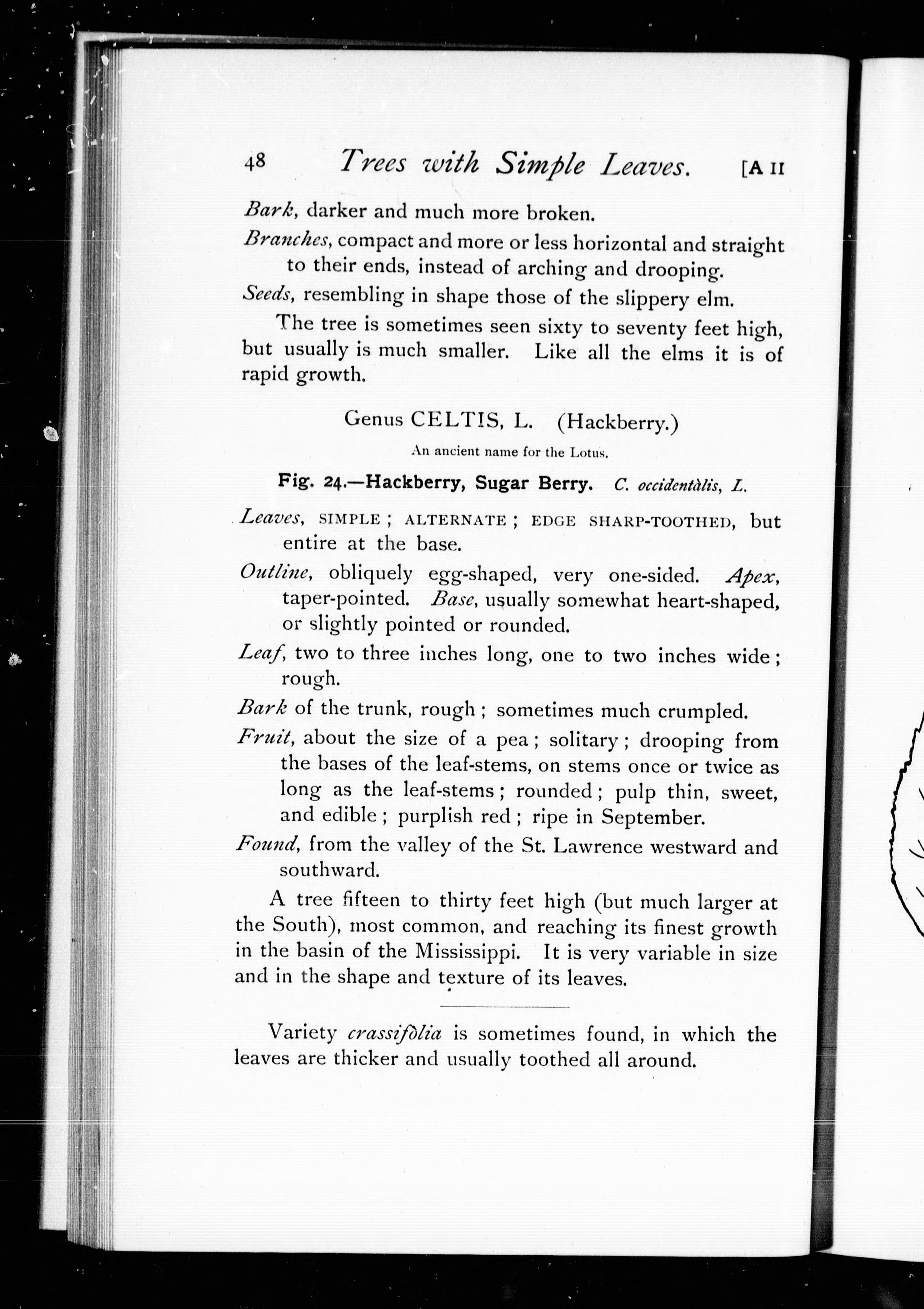 48 Trees with Simple Leaves. [A II

Bark, darker and much more broken.

Branches, compact and more or less horizontal and straight to their ends, instead of arching and drooping.

Seeds, resembling in shape those of the slippery elm.

The tree is sometimes seen sixty to seventy feet high, but usually is much smaller. Like all the elms it is of rapid growth.

Genus CELTIS, L. (Hackberry.)

An ancient name for the Lotus.

Fig. 24.—Hackberry, Sugar Berry. C. occidentàlis, L.

Leaves, SIMPLE; ALTERNATE; EDGE SHARP-TOOTHED, but entire at the base.

Outline, obliquely egg-shaped, very one-sided. Apex, taper-pointed. Base, usually somewhat heart-shaped, or slightly pointed or rounded.

Leaf, two to three inches long, one to two inches wide; rough.

Bark of the trunk, rough; sometimes much crumpled.

Fruit, about the size of a pea; solitary; drooping from the bases of the leaf-stems, on stems once or twice as long as the leaf-stems; rounded; pulp thin, sweet, and edible; purplish red; ripe in September.

Found, from the valley of the St. Lawrence westward and southward.

A tree fifteen to thirty feet high (but much larger at the South), most common, and reaching its finest growth in the basin of the Mississippi. It is very variable in size and in the shape and texture of its leaves.

Variety crassifòlia is sometimes found, in which the leaves are thicker and usually toothed all around.